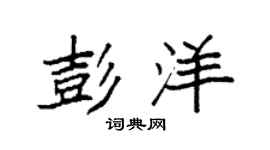 彭洋

词典网